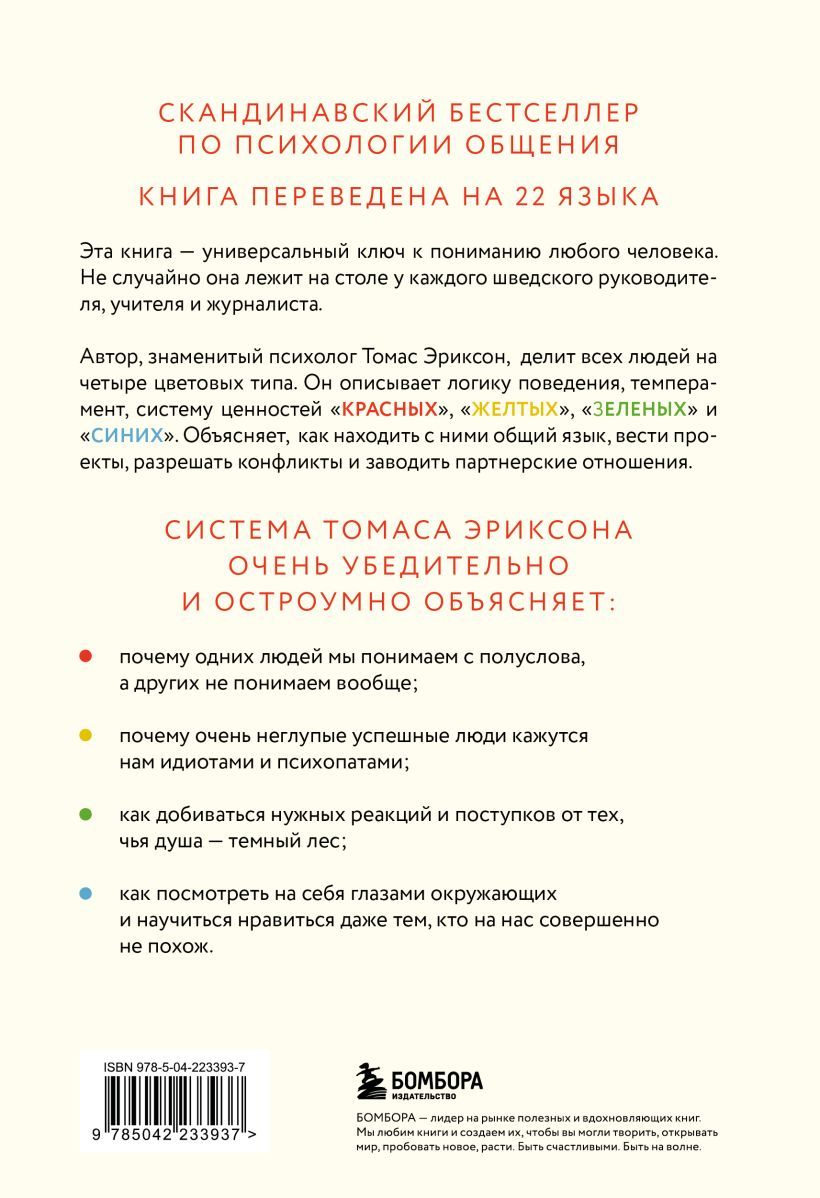 СКАНДИНАВСКИЙ БЕСТСЕЛЛЕР ПО ПСИХОЛОГИИ ОБЩЕНИЯ

КНИГА ПЕРЕВЕДЕНА НА 22 ЯЗЫКА

Эта книга — универсальный ключ к пониманию любого человека. Не случайно она лежит на столе у каждого шведского руководителя, учителя и журналиста.

Автор, знаменитый психолог Томас Эриксон, делит всех людей на четыре цветовых типа. Он описывает логику поведения, темперамент, систему ценностей «КРАСНЫХ», «ЖЕЛТЫХ», «ЗЕЛЕНЫХ» и «СИНИХ». Объясняет, как находить с ними общий язык, вести проекты, разрешать конфликты и заводить партнерские отношения.

СИСТЕМА ТОМАСА ЭРИКСОНА ОЧЕНЬ УБЕДИТЕЛЬНО И ОСТРОУМНО ОБЪЯСНЯЕТ:

почему одних людей мы понимаем с полуслова, а других не понимаем вообще;

почему очень неглупые успешные люди кажутся нам идиотами и психопатами;

как добиваться нужных реакций и поступков от тех, чья душа — темный лес;

как посмотреть на себя глазами окружающих и научиться нравиться даже тем, кто на нас совершенно не похож.

ISBN 978-5-04-223393-7

9 785042 233937 >

БОМБОРА
ИЗДАТЕЛЬСТВО

БОМБОРА — лидер на рынке полезных и вдохновляющих книг. Мы любим книги и создаем их, чтобы вы могли творить, открывать мир, пробовать новое, расти. Быть счастливыми. Быть на волне.